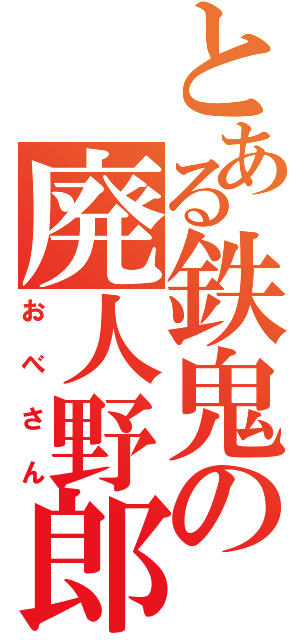 とある鉄鬼の廃人野郎

おべさん